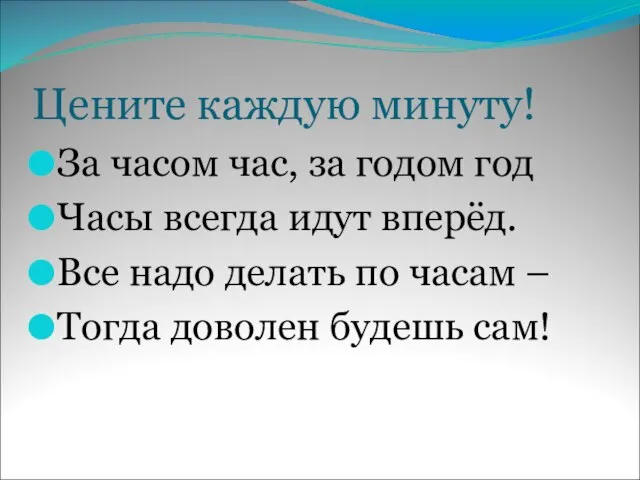 Цените каждую минуту!

За часом час, за годом год

Часы всегда идут вперёд.

Все надо делать по часам –

Тогда доволен будешь сам!